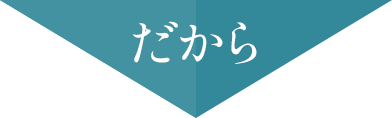 だから